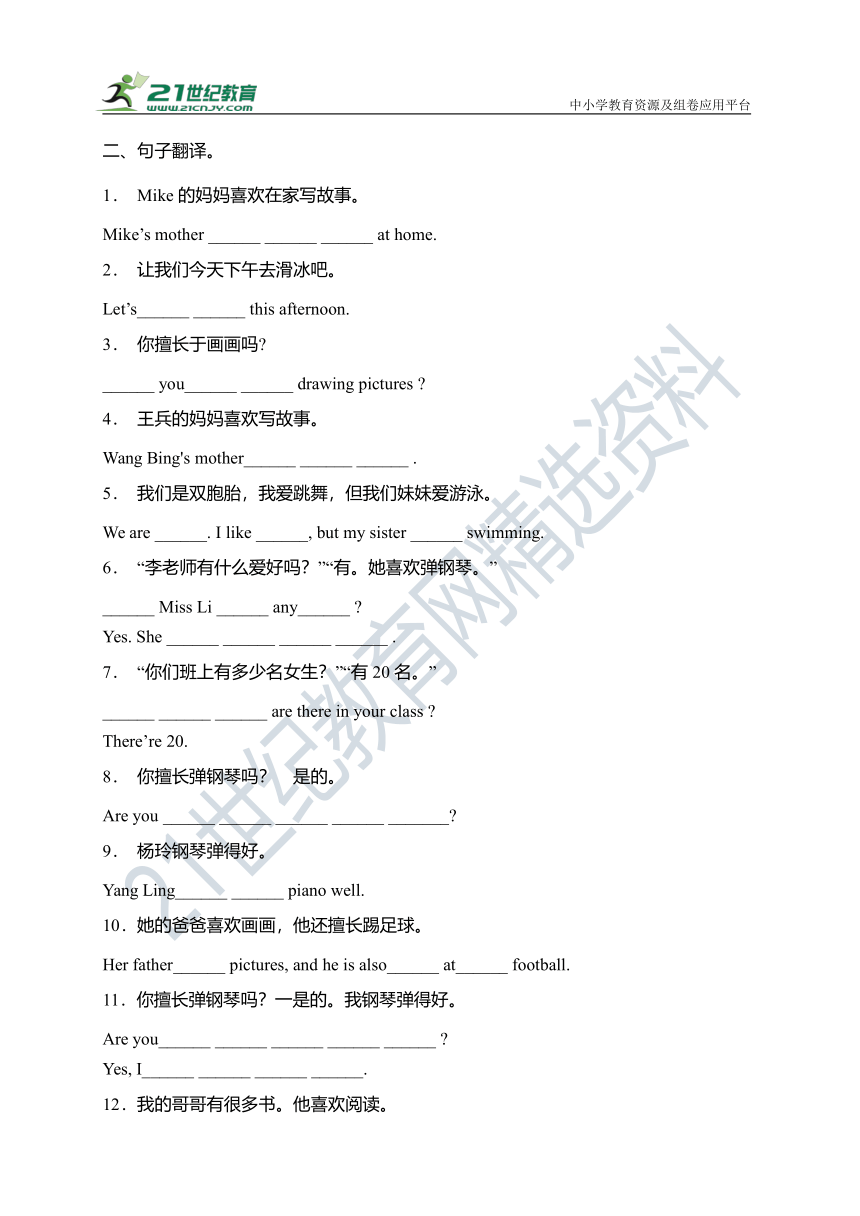 21世纪教育
www.21cnjy.com
中小学教育资源及组卷应用平台

二、句子翻译。

1． Mike 的妈妈喜欢在家写故事。

Mike’s mother ______ ______ ______ at home.

2． 让我们今天下午去滑冰吧。

Let’s______ ______ this afternoon.

3． 你擅长于画画吗?

______ you______ ______ drawing pictures ?

4． 王兵的妈妈喜欢写故事。

Wang Bing's mother______ ______ ______ .

5． 我们是双胞胎，我爱跳舞，但我们妹妹爱游泳。

We are ______. I like ______, but my sister ______ swimming.

6． “李老师有什么爱好吗？”“有。她喜欢弹钢琴。”

______ Miss Li ______ any______ ?
Yes. She ______ ______ ______ ______ .

7． “你们班上有多少名女生？”“有 20 名。”

______ ______ ______ are there in your class ?
There’re 20.

8． 你擅长弹钢琴吗？ 是的。

Are you ______ ______ ______ ______ _______?

9． 杨玲钢琴弹得好。

Yang Ling______ ______ piano well.

10．她的爸爸喜欢画画，他还擅长踢足球。

Her father______ pictures, and he is also______ at______ football.

11．你擅长弹钢琴吗？一是的。我钢琴弹得好。

Are you______ ______ ______ ______ ______ ?
Yes, I______ ______ ______ ______.

12．我的哥哥有很多书。他喜欢阅读。

21世纪教育网精选资料